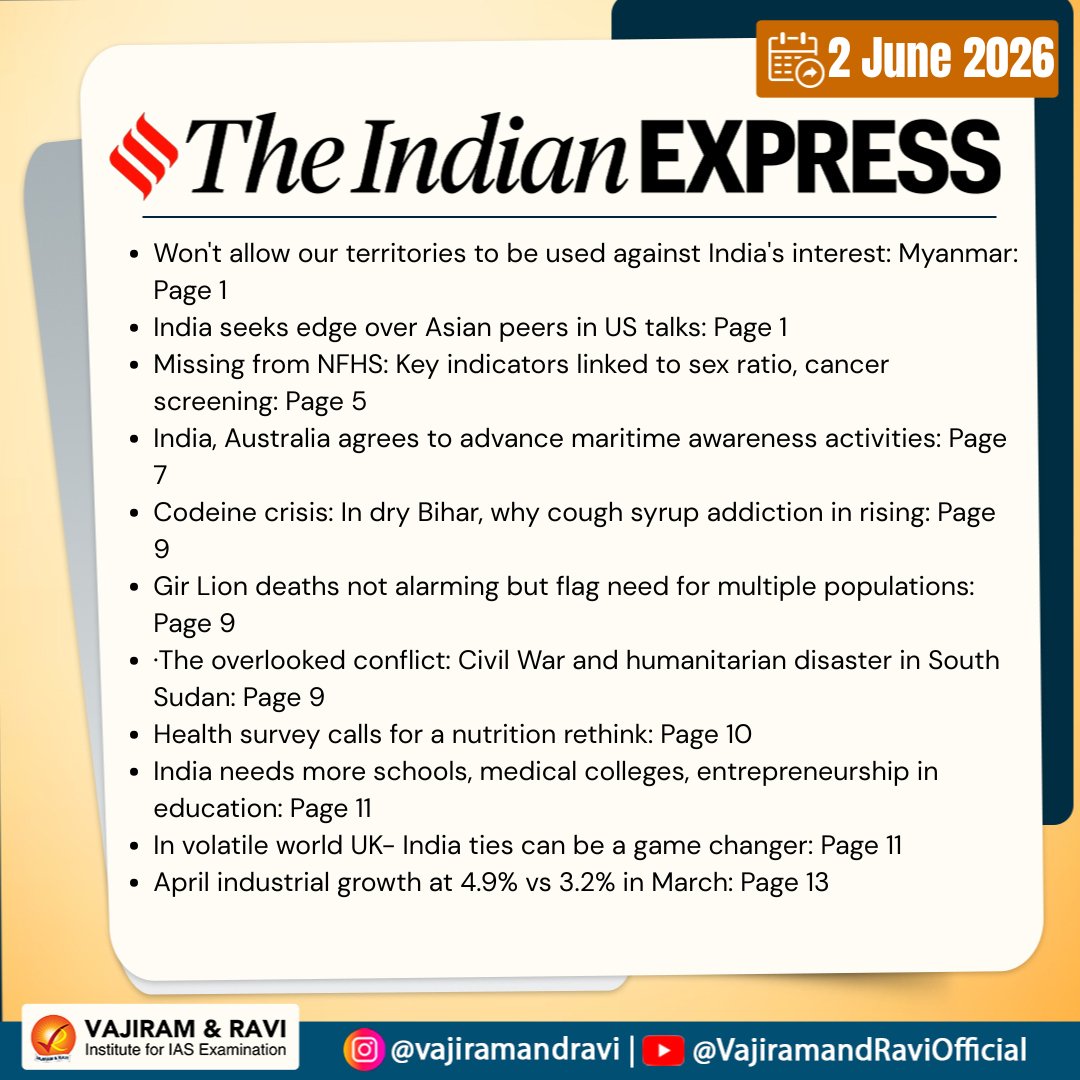 2 June 2026

The Indian EXPRESS

- Won't allow our territories to be used against India's interest: Myanmar: Page 1
- India seeks edge over Asian peers in US talks: Page 1
- Missing from NFHS: Key indicators linked to sex ratio, cancer screening: Page 5
- India, Australia agrees to advance maritime awareness activities: Page 7
- Codeine crisis: In dry Bihar, why cough syrup addiction in rising: Page 9
- Gir Lion deaths not alarming but flag need for multiple populations: Page 9
- ·The overlooked conflict: Civil War and humanitarian disaster in South Sudan: Page 9
- Health survey calls for a nutrition rethink: Page 10
- India needs more schools, medical colleges, entrepreneurship in education: Page 11
- In volatile world UK- India ties can be a game changer: Page 11
- April industrial growth at 4.9% vs 3.2% in March: Page 13

VAJIRAM & RAVI
Institute for IAS Examination

@vajiramandravi | @VajiramandRaviOfficial